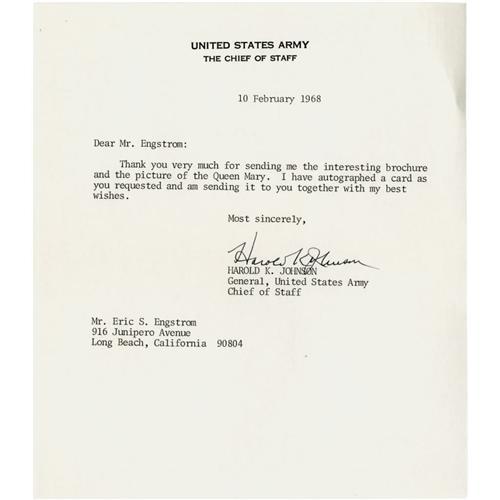 UNITED STATES ARMY
THE CHIEF OF STAFF

10 February 1968

Dear Mr. Engstrom:

Thank you very much for sending me the interesting brochure and the picture of the Queen Mary. I have autographed a card as you requested and am sending it to you together with my best wishes.

Most sincerely,

Harold K Johnson
HAROLD K. JOHNSON
General, United States Army
Chief of Staff

Mr. Eric S. Engstrom
916 Junipero Avenue
Long Beach, California 90804